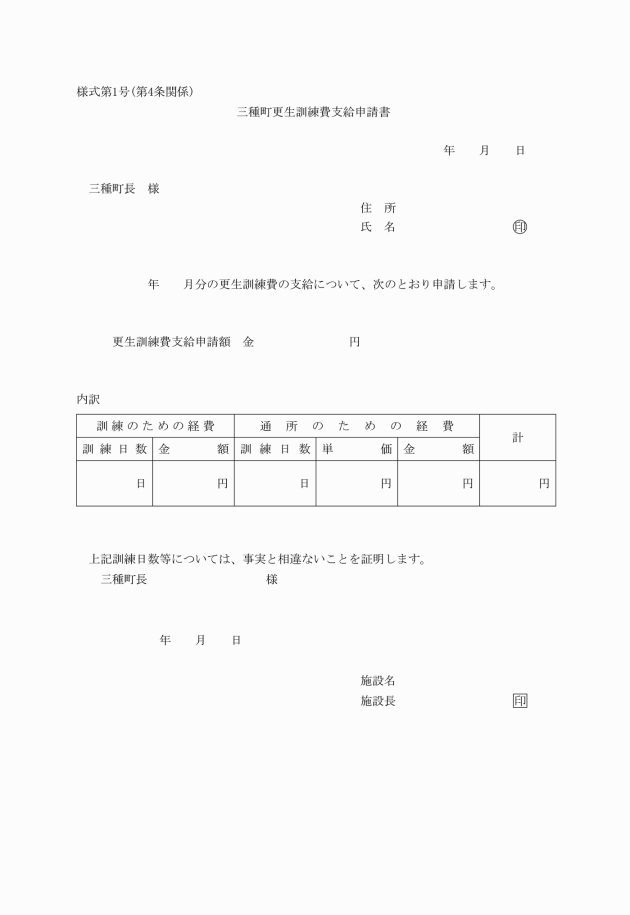 様式第1号(第4条関係)

三種町更生訓練費支給申請書

年　月　日

三種町長　様

住　所

氏　名　印

年　月分の更生訓練費の支給について、次のとおり申請します。

更生訓練費支給申請額　金　円

内訳

| 訓練のための経費 | | 通所のための経費 | | | 計 |
|---|---|---|---|---|---|
| 訓練日数 | 金額 | 訓練日数 | 単価 | 金額 | |
| 日 | 円 | 日 | 円 | 円 | 円 |

上記訓練日数等については、事実と相違ないことを証明します。

三種町長　様

年　月　日

施設名

施設長　印